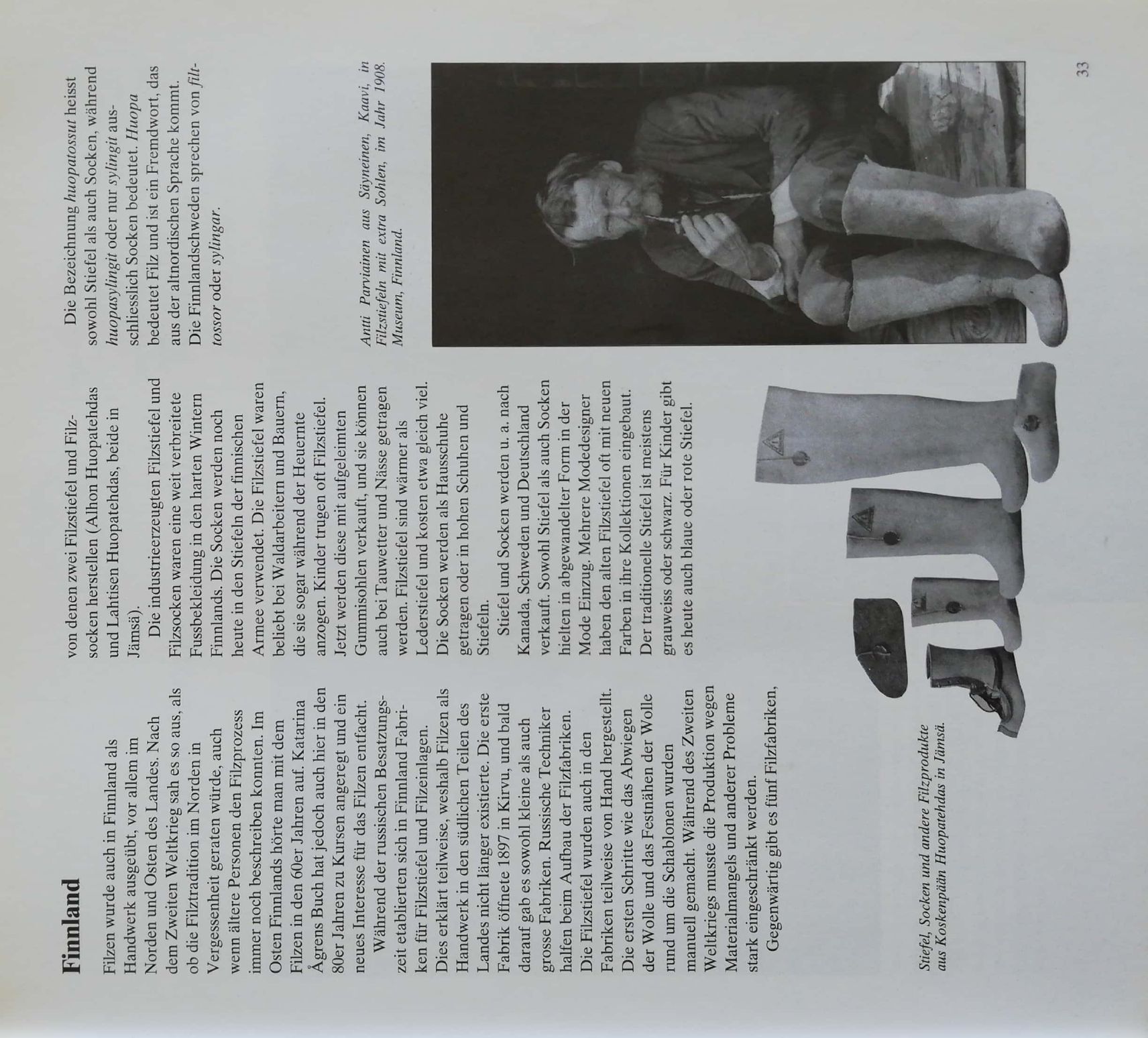 Finnland

Filzen wurde auch in Finnland als Handwerk ausgeübt, vor allem im Norden und Osten des Landes. Nach dem Zweiten Weltkrieg sah es so aus, als ob die Filztradition im Norden in Vergessenheit geraten würde, auch wenn ältere Personen den Filzprozess immer noch beschreiben konnten. Im Osten Finnlands hörte man mit dem Filzen in den 60er Jahren auf. Katarina Ågrens Buch hat jedoch auch hier in den 80er Jahren zu Kursen angeregt und ein neues Interesse für das Filzen entfacht.

Während der russischen Besatzungszeit etablierten sich in Finnland Fabriken für Filzstiefel und Filzeinlagen. Dies erklärt teilweise, weshalb Filzen als Handwerk in den südlichen Teilen des Landes nicht länger existierte. Die erste Fabrik öffnete 1897 in Kirvu, und bald darauf gab es sowohl kleine als auch grosse Fabriken. Russische Techniker halfen beim Aufbau der Filzfabriken. Die Filzstiefel wurden auch in den Fabriken teilweise von Hand hergestellt. Die ersten Schritte wie das Abwiegen der Wolle und das Festnähen der Wolle rund um die Schablonen wurden manuell gemacht. Während des Zweiten Weltkriegs musste die Produktion wegen Materialmangels und anderer Probleme stark eingeschränkt werden.

Gegenwärtig gibt es fünf Filzfabriken, von denen zwei Filzstiefel und Filzsocken herstellen (Alhon Huopatehdas und Lahtisen Huopatehdas, beide in Jämsä).

Die industrieerzeugten Filzstiefel und Filzsocken waren eine weit verbreitete Fussbekleidung in den harten Wintern Finnlands. Die Socken werden noch heute in den Stiefeln der finnischen Armee verwendet. Die Filzstiefel waren beliebt bei Waldarbeitern und Bauern, die sie sogar während der Heuernte anzogen. Kinder trugen oft Filzstiefel. Jetzt werden diese mit aufgeleimten Gummisohlen verkauft, und sie können auch bei Tauwetter und Nässe getragen werden. Filzstiefel sind wärmer als Lederstiefel und kosten etwa gleich viel. Die Socken werden als Hausschuhe getragen oder in hohen Schuhen und Stiefeln.

Stiefel und Socken werden u. a. nach Kanada, Schweden und Deutschland verkauft. Sowohl Stiefel als auch Socken hielten in abgewandelter Form in der Mode Einzug. Mehrere Modedesigner haben den alten Filzstiefel oft mit neuen Farben in ihre Kollektionen eingebaut. Der traditionelle Stiefel ist meistens grauweiss oder schwarz. Für Kinder gibt es heute auch blaue oder rote Stiefel.

Die Bezeichnung huopatossut heisst sowohl Stiefel als auch Socken, während huopasylingit oder nur sylingit ausschliesslich Socken bedeutet. Huopa bedeutet Filz und ist ein Fremdwort, das aus der altnordischen Sprache kommt. Die Finnlandschweden sprechen von filttossor oder sylingar.

Antti Parviainen aus Säyneinen, Kaavi, in Filzstiefeln mit extra Sohlen, im Jahr 1908. Museum, Finnland.

Stiefel, Socken und andere Filzprodukte aus Koskenpään Huopatehdas in Jämsä.

33